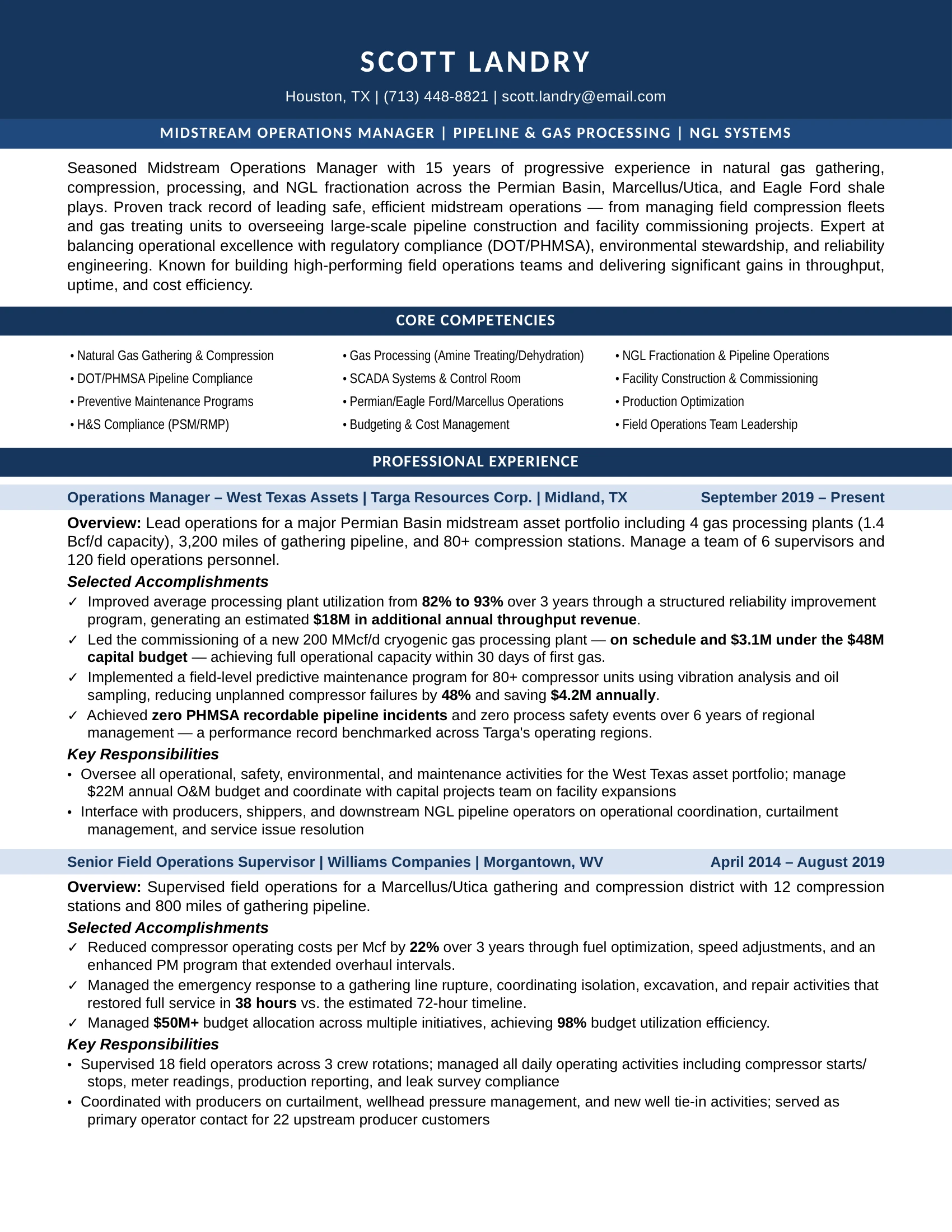 SCOTT LANDRY

Houston, TX | (713) 448-8821 | scott.landry@email.com

MIDSTREAM OPERATIONS MANAGER | PIPELINE & GAS PROCESSING | NGL SYSTEMS

Seasoned Midstream Operations Manager with 15 years of progressive experience in natural gas gathering, compression, processing, and NGL fractionation across the Permian Basin, Marcellus/Utica, and Eagle Ford shale plays. Proven track record of leading safe, efficient midstream operations — from managing field compression fleets and gas treating units to overseeing large-scale pipeline construction and facility commissioning projects. Expert at balancing operational excellence with regulatory compliance (DOT/PHMSA), environmental stewardship, and reliability engineering. Known for building high-performing field operations teams and delivering significant gains in throughput, uptime, and cost efficiency.

CORE COMPETENCIES

• Natural Gas Gathering & Compression
• DOT/PHMSA Pipeline Compliance
• Preventive Maintenance Programs
• H&S Compliance (PSM/RMP)

• Gas Processing (Amine Treating/Dehydration)
• SCADA Systems & Control Room
• Permian/Eagle Ford/Marcellus Operations
• Budgeting & Cost Management

• NGL Fractionation & Pipeline Operations
• Facility Construction & Commissioning
• Production Optimization
• Field Operations Team Leadership

PROFESSIONAL EXPERIENCE

Operations Manager – West Texas Assets | Targa Resources Corp. | Midland, TX September 2019 – Present

Overview: Lead operations for a major Permian Basin midstream asset portfolio including 4 gas processing plants (1.4 Bcf/d capacity), 3,200 miles of gathering pipeline, and 80+ compression stations. Manage a team of 6 supervisors and 120 field operations personnel.

Selected Accomplishments
✓ Improved average processing plant utilization from 82% to 93% over 3 years through a structured reliability improvement program, generating an estimated $18M in additional annual throughput revenue.
✓ Led the commissioning of a new 200 MMcf/d cryogenic gas processing plant — on schedule and $3.1M under the $48M capital budget — achieving full operational capacity within 30 days of first gas.
✓ Implemented a field-level predictive maintenance program for 80+ compressor units using vibration analysis and oil sampling, reducing unplanned compressor failures by 48% and saving $4.2M annually.
✓ Achieved zero PHMSA recordable pipeline incidents and zero process safety events over 6 years of regional management — a performance record benchmarked across Targa's operating regions.

Key Responsibilities
• Oversee all operational, safety, environmental, and maintenance activities for the West Texas asset portfolio; manage $22M annual O&M budget and coordinate with capital projects team on facility expansions
• Interface with producers, shippers, and downstream NGL pipeline operators on operational coordination, curtailment management, and service issue resolution

Senior Field Operations Supervisor | Williams Companies | Morgantown, WV April 2014 – August 2019

Overview: Supervised field operations for a Marcellus/Utica gathering and compression district with 12 compression stations and 800 miles of gathering pipeline.

Selected Accomplishments
✓ Reduced compressor operating costs per Mcf by 22% over 3 years through fuel optimization, speed adjustments, and an enhanced PM program that extended overhaul intervals.
✓ Managed the emergency response to a gathering line rupture, coordinating isolation, excavation, and repair activities that restored full service in 38 hours vs. the estimated 72-hour timeline.
✓ Managed $50M+ budget allocation across multiple initiatives, achieving 98% budget utilization efficiency.

Key Responsibilities
• Supervised 18 field operators across 3 crew rotations; managed all daily operating activities including compressor starts/stops, meter readings, production reporting, and leak survey compliance
• Coordinated with producers on curtailment, wellhead pressure management, and new well tie-in activities; served as primary operator contact for 22 upstream producer customers